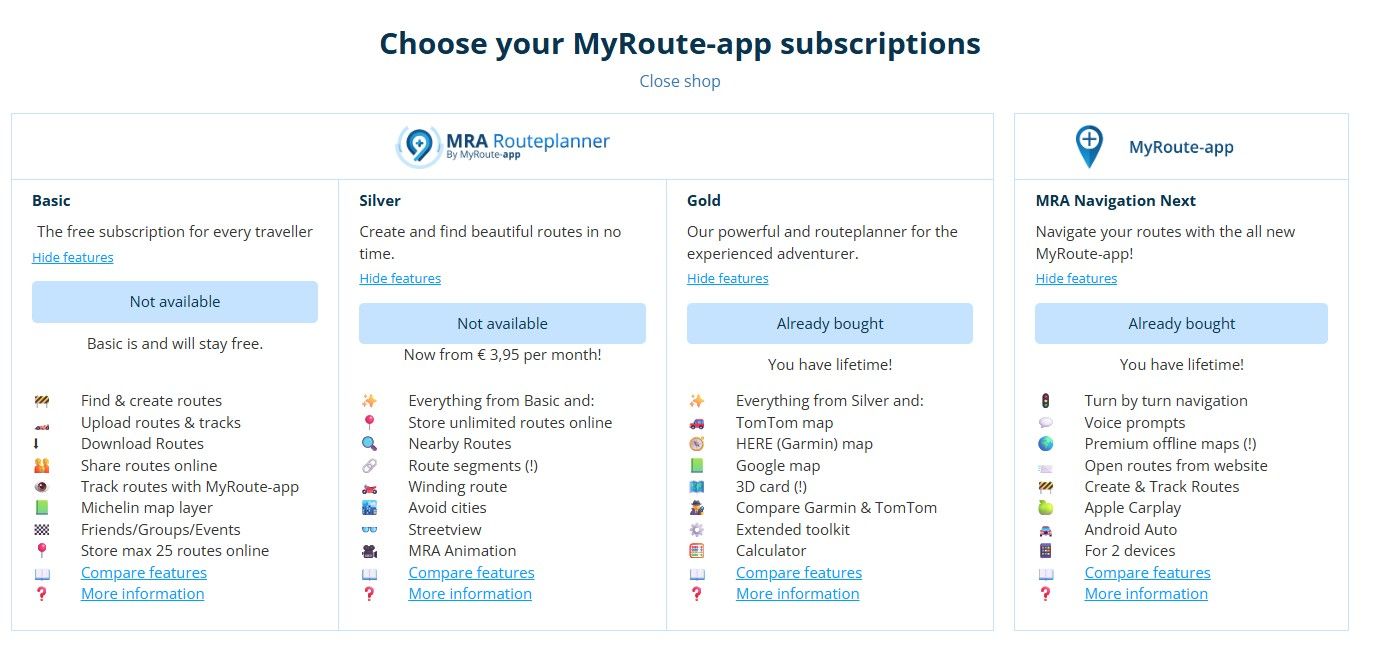 Choose your MyRoute-app subscriptions

Close shop

MRA Routeplanner
By MyRoute-app

Basic

The free subscription for every traveller

Hide features

Not available

Basic is and will stay free.

Find & create routes
Upload routes & tracks
Download Routes
Share routes online
Track routes with MyRoute-app
Michelin map layer
Friends/Groups/Events
Store max 25 routes online
Compare features
More information

Silver

Create and find beautiful routes in no time.

Hide features

Not available

Now from € 3,95 per month!

Everything from Basic and:
Store unlimited routes online
Nearby Routes
Route segments (!)
Winding route
Avoid cities
Streetview
MRA Animation
Compare features
More information

Gold

Our powerful and routeplanner for the experienced adventurer.

Hide features

Already bought

You have lifetime!

Everything from Silver and:
TomTom map
HERE (Garmin) map
Google map
3D card (!)
Compare Garmin & TomTom
Extended toolkit
Calculator
Compare features
More information

MyRoute-app

MRA Navigation Next

Navigate your routes with the all new MyRoute-app!

Hide features

Already bought

You have lifetime!

Turn by turn navigation
Voice prompts
Premium offline maps (!)
Open routes from website
Create & Track Routes
Apple Carplay
Android Auto
For 2 devices
Compare features
More information